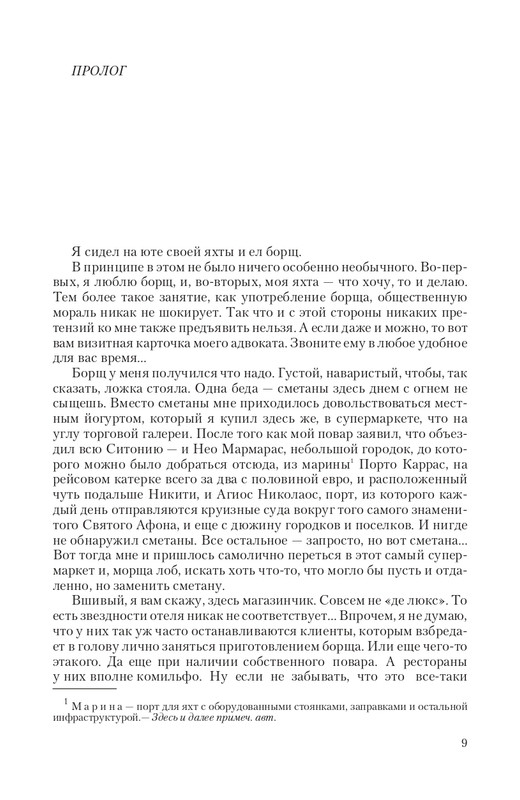 ПРОЛОГ

Я сидел на юте своей яхты и ел борщ.

В принципе в этом не было ничего особенно необычного. Во-первых, я люблю борщ, и, во-вторых, моя яхта — что хочу, то и делаю. Тем более такое занятие, как употребление борща, общественную мораль никак не шокирует. Так что и с этой стороны никаких претензий ко мне также предъявить нельзя. А если даже и можно, то вот вам визитная карточка моего адвоката. Звоните ему в любое удобное для вас время...

Борщ у меня получился что надо. Густой, наваристый, чтобы, так сказать, ложка стояла. Одна беда — сметаны здесь днем с огнем не сыщешь. Вместо сметаны мне приходилось довольствоваться местным йогуртом, который я купил здесь же, в супермаркете, что на углу торговой галереи. После того как мой повар заявил, что объездил всю Ситонию — и Нео Мармарас, небольшой городок, до которого можно было добраться отсюда, из марины$^1$ Порто Каррас, на рейсовом катерке всего за два с половиной евро, и расположенный чуть подальше Никити, и Агиос Николаос, порт, из которого каждый день отправляются круизные суда вокруг того самого знаменитого Святого Афона, и еще с дюжину городков и поселков. И нигде не обнаружил сметаны. Все остальное — запросто, но вот сметана... Вот тогда мне и пришлось самолично переться в этот самый супермаркет и, морща лоб, искать хоть что-то, что могло бы пусть и отдаленно, но заменить сметану.

Вшивый, я вам скажу, здесь магазинчик. Совсем не «де люкс». То есть звездности отеля никак не соответствует... Впрочем, я не думаю, что у них так уж часто останавливаются клиенты, которым взбредает в голову лично заняться приготовлением борща. Или еще чего-то этакого. Да еще при наличии собственного повара. А рестораны у них вполне комильфо. Ну если не забывать, что это все-таки

$^1$ Марина — порт для яхт с оборудованными стоянками, заправками и остальной инфраструктурой.— Здесь и далее примеч. авт.

9